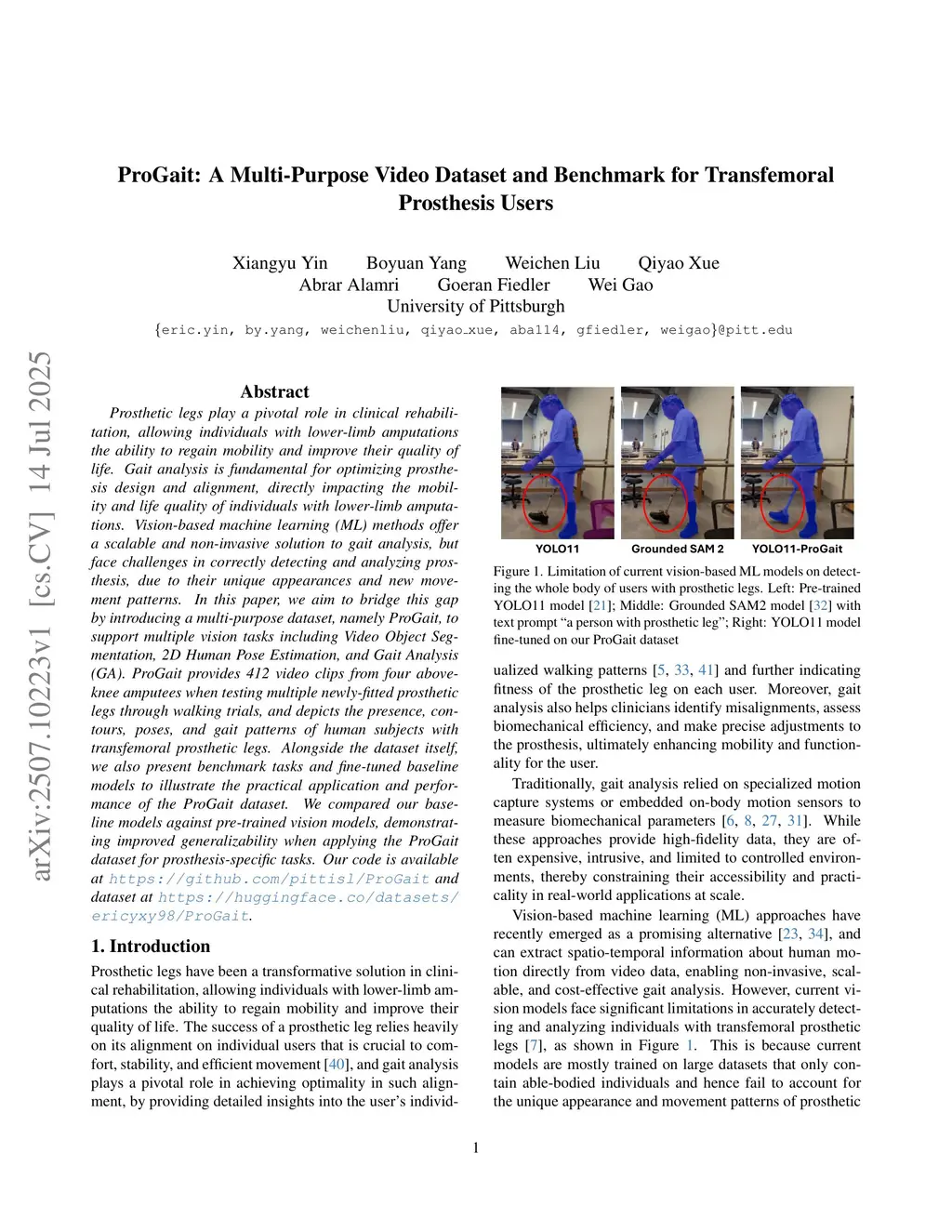 ProGait: A Multi-Purpose Video Dataset and Benchmark for Transfemoral Prosthesis Users

Xiangyu Yin Boyuan Yang Weichen Liu Qiyao Xue
Abrar Alamri Goeran Fiedler Wei Gao
University of Pittsburgh
{eric.yin, by.yang, weichenliu, qiyao_xue, aba114, gfiedler, weigao}@pitt.edu

arXiv:2507.10223v1 [cs.CV] 14 Jul 2025

Abstract

Prosthetic legs play a pivotal role in clinical rehabilitation, allowing individuals with lower-limb amputations the ability to regain mobility and improve their quality of life. Gait analysis is fundamental for optimizing prosthesis design and alignment, directly impacting the mobility and life quality of individuals with lower-limb amputations. Vision-based machine learning (ML) methods offer a scalable and non-invasive solution to gait analysis, but face challenges in correctly detecting and analyzing prosthesis, due to their unique appearances and new movement patterns. In this paper, we aim to bridge this gap by introducing a multi-purpose dataset, namely ProGait, to support multiple vision tasks including Video Object Segmentation, 2D Human Pose Estimation, and Gait Analysis (GA). ProGait provides 412 video clips from four above-knee amputees when testing multiple newly-fitted prosthetic legs through walking trials, and depicts the presence, contours, poses, and gait patterns of human subjects with transfemoral prosthetic legs. Alongside the dataset itself, we also present benchmark tasks and fine-tuned baseline models to illustrate the practical application and performance of the ProGait dataset. We compared our baseline models against pre-trained vision models, demonstrating improved generalizability when applying the ProGait dataset for prosthesis-specific tasks. Our code is available at https://github.com/pittisl/ProGait and dataset at https://huggingface.co/datasets/ericyxy98/ProGait.

1. Introduction

Prosthetic legs have been a transformative solution in clinical rehabilitation, allowing individuals with lower-limb amputations the ability to regain mobility and improve their quality of life. The success of a prosthetic leg relies heavily on its alignment on individual users that is crucial to comfort, stability, and efficient movement [40], and gait analysis plays a pivotal role in achieving optimality in such alignment, by providing detailed insights into the user's individ-

YOLO11 Grounded SAM 2 YOLO11-ProGait

Figure 1. Limitation of current vision-based ML models on detecting the whole body of users with prosthetic legs. Left: Pre-trained YOLO11 model [21]; Middle: Grounded SAM2 model [32] with text prompt "a person with prosthetic leg"; Right: YOLO11 model fine-tuned on our ProGait dataset

ualized walking patterns [5, 33, 41] and further indicating fitness of the prosthetic leg on each user. Moreover, gait analysis also helps clinicians identify misalignments, assess biomechanical efficiency, and make precise adjustments to the prosthesis, ultimately enhancing mobility and functionality for the user.

Traditionally, gait analysis relied on specialized motion capture systems or embedded on-body motion sensors to measure biomechanical parameters [6, 8, 27, 31]. While these approaches provide high-fidelity data, they are often expensive, intrusive, and limited to controlled environments, thereby constraining their accessibility and practicality in real-world applications at scale.

Vision-based machine learning (ML) approaches have recently emerged as a promising alternative [23, 34], and can extract spatio-temporal information about human motion directly from video data, enabling non-invasive, scalable, and cost-effective gait analysis. However, current vision models face significant limitations in accurately detecting and analyzing individuals with transfemoral prosthetic legs [7], as shown in Figure 1. This is because current models are mostly trained on large datasets that only contain able-bodied individuals and hence fail to account for the unique appearance and movement patterns of prosthetic

1